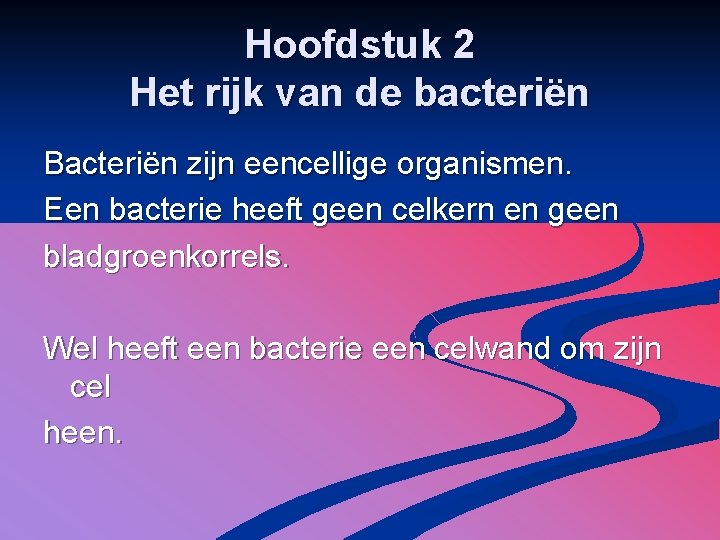 Hoofdstuk 2
Het rijk van de bacteriën

Bacteriën zijn eencellige organismen.
Een bacterie heeft geen celkern en geen bladgroenkorrels.

Wel heeft een bacterie een celwand om zijn cel heen.